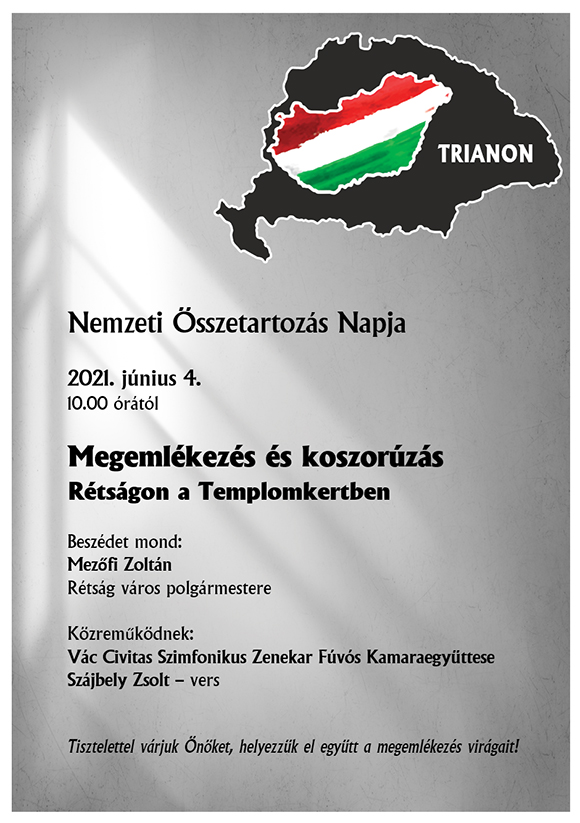 TRIANON

Nemzeti Összetartozás Napja

2021. június 4.
10.00 órától

Megemlékezés és koszorúzás
Rétságon a Templomkertben

Beszédet mond:
Mezőfi Zoltán
Rétság város polgármestere

Közreműködnek:
Vác Civitas Szimfonikus Zenekar Fúvós Kamaraegyüttese
Szájbely Zsolt – vers

Tisztelettel várjuk Önöket, helyezzük el együtt a megemlékezés virágait!